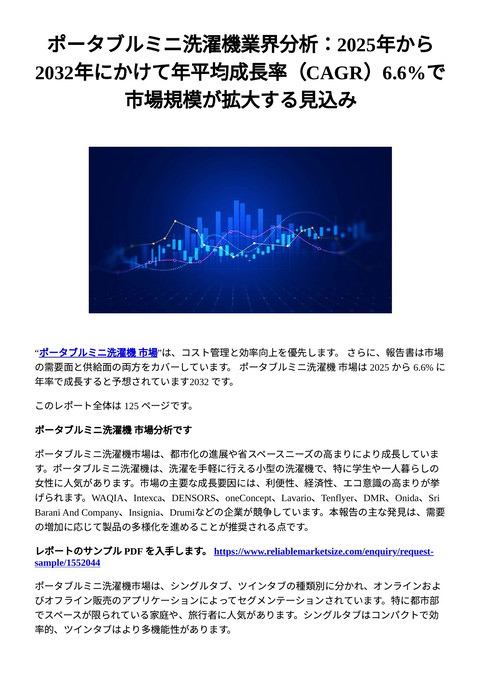 ポータブルミニ洗濯機業界分析：2025年から2032年にかけて年平均成長率（CAGR）6.6%で市場規模が拡大する見込み

“ポータブルミニ洗濯機 市場”は、コスト管理と効率向上を優先します。 さらに、報告書は市場の需要面と供給面の両方をカバーしています。 ポータブルミニ洗濯機 市場は 2025 から 6.6% に年率で成長すると予想されています2032 です。

このレポート全体は 125 ページです。

ポータブルミニ洗濯機 市場分析です

ポータブルミニ洗濯機市場は、都市化の進展や省スペースニーズの高まりにより成長しています。ポータブルミニ洗濯機は、洗濯を手軽に行える小型の洗濯機で、特に学生や一人暮らしの女性に人気があります。市場の主要な成長要因には、利便性、経済性、エコ意識の高まりが挙げられます。WAQIA、Intexca、DENSORS、oneConcept、Lavario、Tenflyer、DMR、Onida、Sri Barani And Company、Insignia、Drumiなどの企業が競争しています。本報告の主な発見は、需要の増加に応じて製品の多様化を進めることが推奨される点です。

レポートのサンプル PDF を入手します。 https://www.reliablemarketsize.com/enquiry/request-sample/1552044

ポータブルミニ洗濯機市場は、シングルタブ、ツインタブの種類別に分かれ、オンラインおよびオフライン販売のアプリケーションによってセグメンテーションされています。特に都市部でスペースが限られている家庭や、旅行者に人気があります。シングルタブはコンパクトで効率的、ツインタブはより多機能性があります。